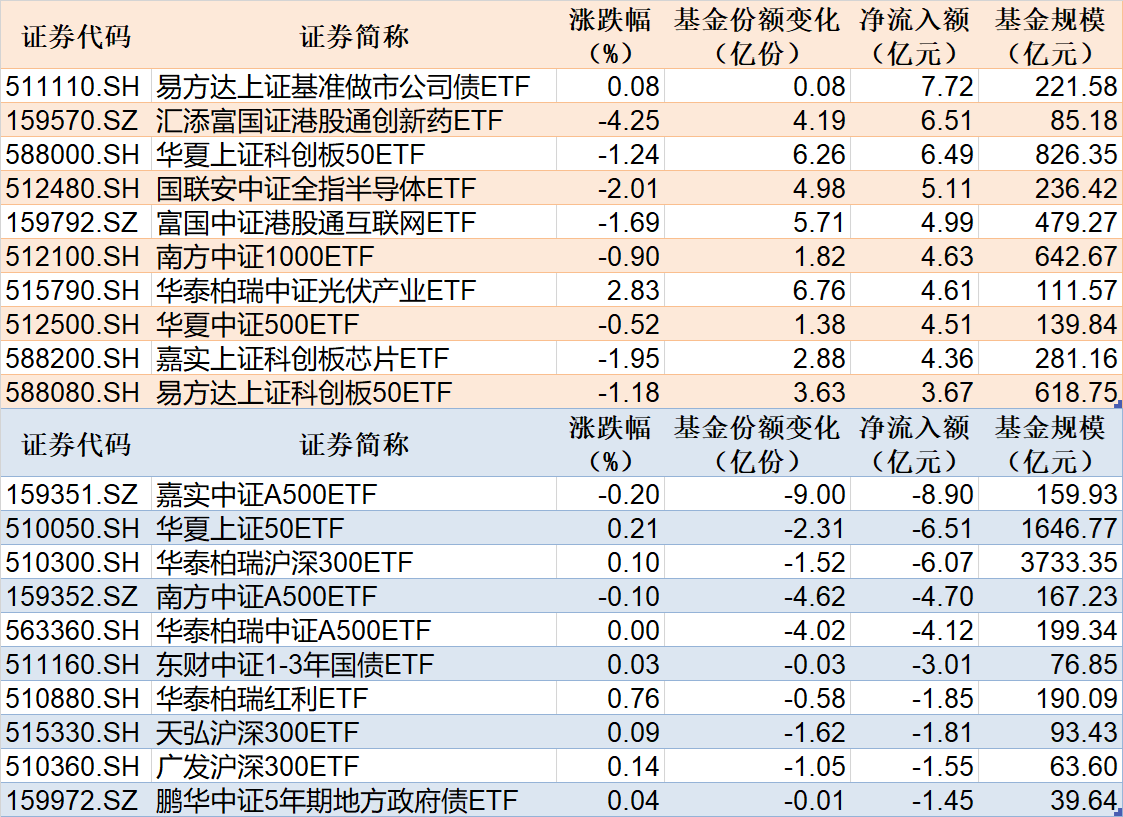 | 证券代码 | 证券简称 | 涨跌幅（%） | 基金份额变化（亿份） | 净流入额（亿元） | 基金规模（亿元） |
|---|---|---|---|---|---|
| 511110.SH | 易方达上证基准做市公司债ETF | 0.08 | 0.08 | 7.72 | 221.58 |
| 159570.SZ | 汇添富国证港股通创新药ETF | -4.25 | 4.19 | 6.51 | 85.18 |
| 588000.SH | 华夏上证科创板50ETF | -1.24 | 6.26 | 6.49 | 826.35 |
| 512480.SH | 国联安中证全指半导体ETF | -2.01 | 4.98 | 5.11 | 236.42 |
| 159792.SZ | 富国中证港股通互联网ETF | -1.69 | 5.71 | 4.99 | 479.27 |
| 512100.SH | 南方中证1000ETF | -0.90 | 1.82 | 4.63 | 642.67 |
| 515790.SH | 华泰柏瑞中证光伏产业ETF | 2.83 | 6.76 | 4.61 | 111.57 |
| 512500.SH | 华夏中证500ETF | -0.52 | 1.38 | 4.51 | 139.84 |
| 588200.SH | 嘉实上证科创板芯片ETF | -1.95 | 2.88 | 4.36 | 281.16 |
| 588080.SH | 易方达上证科创板50ETF | -1.18 | 3.63 | 3.67 | 618.75 |

| 证券代码 | 证券简称 | 涨跌幅（%） | 基金份额变化（亿份） | 净流入额（亿元） | 基金规模（亿元） |
|---|---|---|---|---|---|
| 159351.SZ | 嘉实中证A500ETF | -0.20 | -9.00 | -8.90 | 159.93 |
| 510050.SH | 华夏上证50ETF | 0.21 | -2.31 | -6.51 | 1646.77 |
| 510300.SH | 华泰柏瑞沪深300ETF | 0.10 | -1.52 | -6.07 | 3733.35 |
| 159352.SZ | 南方中证A500ETF | -0.10 | -4.62 | -4.70 | 167.23 |
| 563360.SH | 华泰柏瑞中证A500ETF | 0.00 | -4.02 | -4.12 | 199.34 |
| 511160.SH | 东财中证1-3年国债ETF | 0.03 | -0.03 | -3.01 | 76.85 |
| 510880.SH | 华泰柏瑞红利ETF | 0.76 | -0.58 | -1.85 | 190.09 |
| 515330.SH | 天弘沪深300ETF | 0.09 | -1.62 | -1.81 | 93.43 |
| 510360.SH | 广发沪深300ETF | 0.14 | -1.05 | -1.55 | 63.60 |
| 159972.SZ | 鹏华中证5年期地方政府债ETF | 0.04 | -0.01 | -1.45 | 39.64 |